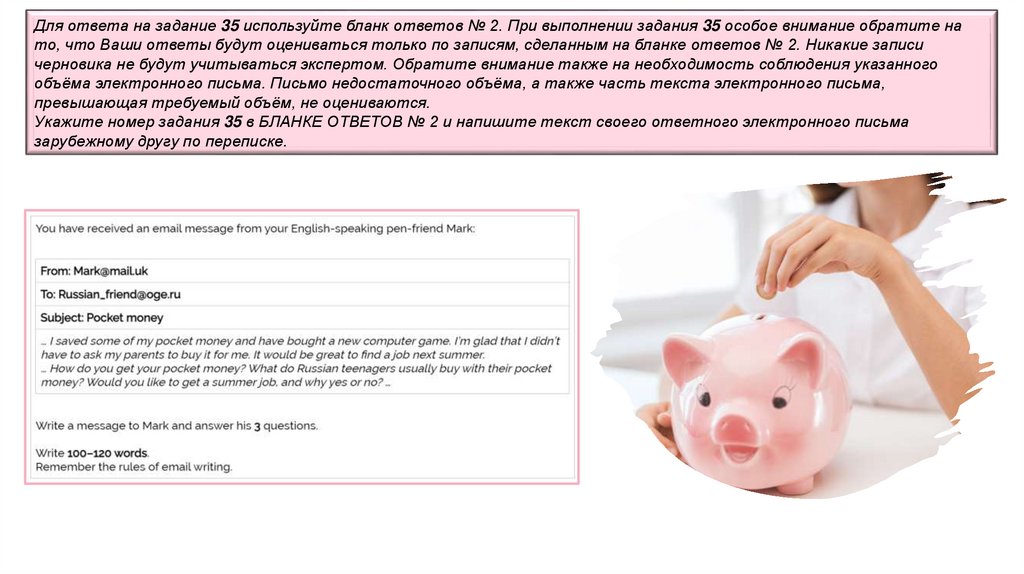 Для ответа на задание 35 используйте бланк ответов № 2. При выполнении задания 35 особое внимание обратите на то, что Ваши ответы будут оцениваться только по записям, сделанным на бланке ответов № 2. Никакие записи черновика не будут учитываться экспертом. Обратите внимание также на необходимость соблюдения указанного объёма электронного письма. Письмо недостаточного объёма, а также часть текста электронного письма, превышающая требуемый объём, не оцениваются.
Укажите номер задания 35 в БЛАНКЕ ОТВЕТОВ № 2 и напишите текст своего ответного электронного письма зарубежному другу по переписке.

You have received an email message from your English-speaking pen-friend Mark:

From: Mark@mail.uk

To: Russian_friend@oge.ru

Subject: Pocket money

... I saved some of my pocket money and have bought a new computer game. I'm glad that I didn't have to ask my parents to buy it for me. It would be great to find a job next summer.
... How do you get your pocket money? What do Russian teenagers usually buy with their pocket money? Would you like to get a summer job, and why yes or no? ...

Write a message to Mark and answer his 3 questions.

Write 100–120 words.
Remember the rules of email writing.